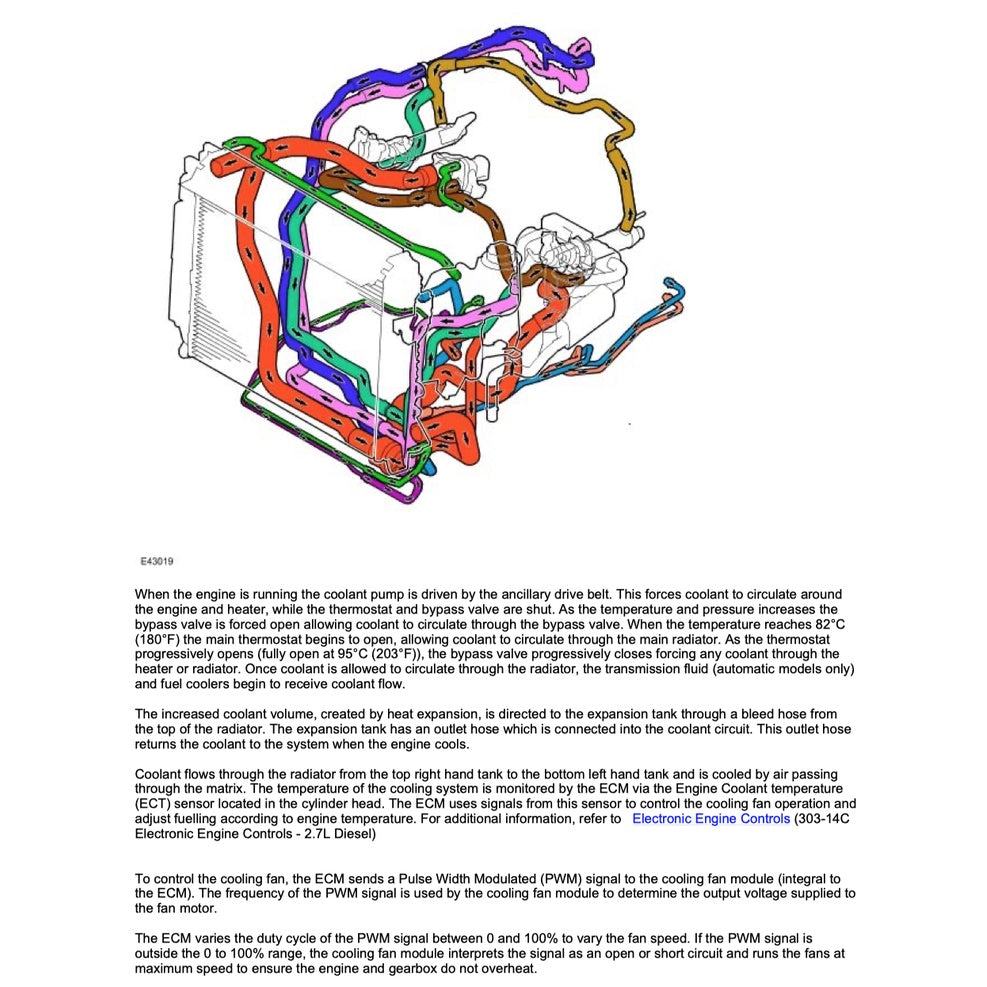 E43019

When the engine is running the coolant pump is driven by the ancillary drive belt. This forces coolant to circulate around the engine and heater, while the thermostat and bypass valve are shut. As the temperature and pressure increases the bypass valve is forced open allowing coolant to circulate through the bypass valve. When the temperature reaches 82°C (180°F) the main thermostat begins to open, allowing coolant to circulate through the main radiator. As the thermostat progressively opens (fully open at 95°C (203°F)), the bypass valve progressively closes forcing any coolant through the heater or radiator. Once coolant is allowed to circulate through the radiator, the transmission fluid (automatic models only) and fuel coolers begin to receive coolant flow.

The increased coolant volume, created by heat expansion, is directed to the expansion tank through a bleed hose from the top of the radiator. The expansion tank has an outlet hose which is connected into the coolant circuit. This outlet hose returns the coolant to the system when the engine cools.

Coolant flows through the radiator from the top right hand tank to the bottom left hand tank and is cooled by air passing through the matrix. The temperature of the cooling system is monitored by the ECM via the Engine Coolant temperature (ECT) sensor located in the cylinder head. The ECM uses signals from this sensor to control the cooling fan operation and adjust fuelling according to engine temperature. For additional information, refer to Electronic Engine Controls (303-14C Electronic Engine Controls - 2.7L Diesel)

To control the cooling fan, the ECM sends a Pulse Width Modulated (PWM) signal to the cooling fan module (integral to the ECM). The frequency of the PWM signal is used by the cooling fan module to determine the output voltage supplied to the fan motor.

The ECM varies the duty cycle of the PWM signal between 0 and 100% to vary the fan speed. If the PWM signal is outside the 0 to 100% range, the cooling fan module interprets the signal as an open or short circuit and runs the fans at maximum speed to ensure the engine and gearbox do not overheat.